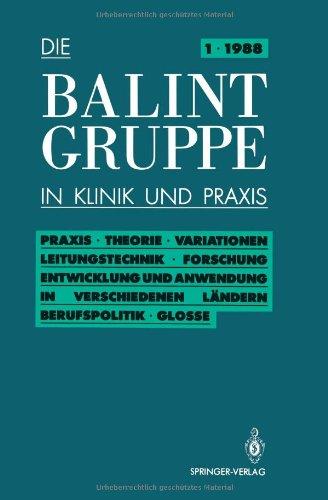 Urheberrechtlich geschütztes Material

DIE

1 · 1988

BALINT GRUPPE

IN KLINIK UND PRAXIS

PRAXIS · THEORIE · VARIATIONEN
LEITUNGSTECHNIK · FORSCHUNG
ENTWICKLUNG UND ANWENDUNG
IN VERSCHIEDENEN LÄNDERN
BERUFSPOLITIK · GLOSSE

SPRINGER-VERLAG

Urheberrechtlich geschütztes Material